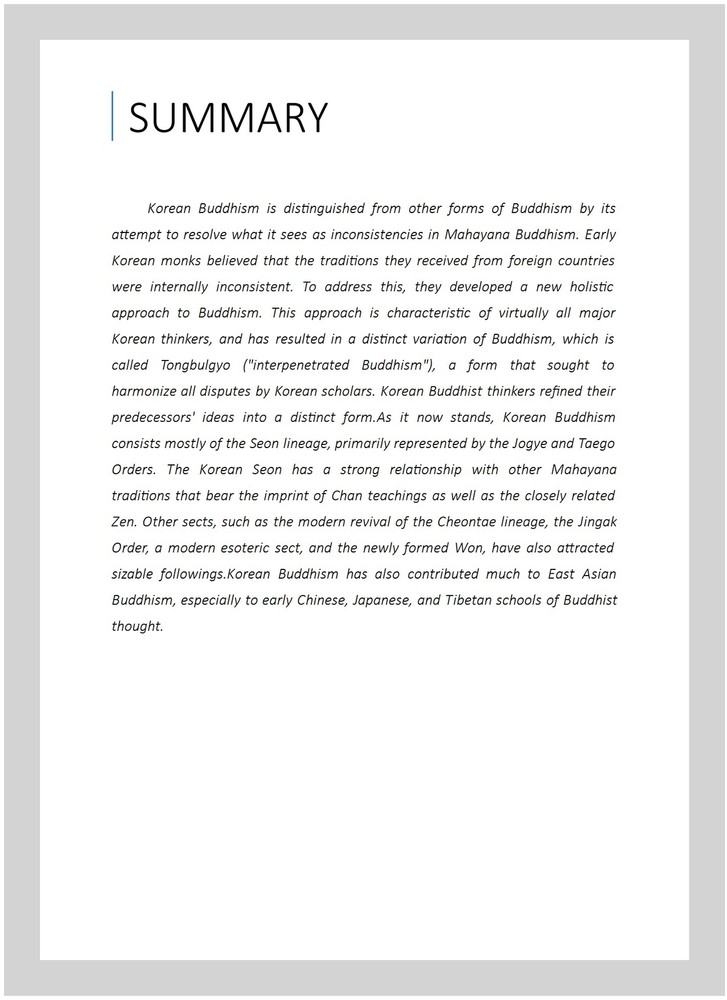 SUMMARY

Korean Buddhism is distinguished from other forms of Buddhism by its attempt to resolve what it sees as inconsistencies in Mahayana Buddhism. Early Korean monks believed that the traditions they received from foreign countries were internally inconsistent. To address this, they developed a new holistic approach to Buddhism. This approach is characteristic of virtually all major Korean thinkers, and has resulted in a distinct variation of Buddhism, which is called Tongbulgyo ("interpenetrated Buddhism"), a form that sought to harmonize all disputes by Korean scholars. Korean Buddhist thinkers refined their predecessors' ideas into a distinct form.As it now stands, Korean Buddhism consists mostly of the Seon lineage, primarily represented by the Jogye and Taego Orders. The Korean Seon has a strong relationship with other Mahayana traditions that bear the imprint of Chan teachings as well as the closely related Zen. Other sects, such as the modern revival of the Cheontae lineage, the Jingak Order, a modern esoteric sect, and the newly formed Won, have also attracted sizable followings.Korean Buddhism has also contributed much to East Asian Buddhism, especially to early Chinese, Japanese, and Tibetan schools of Buddhist thought.